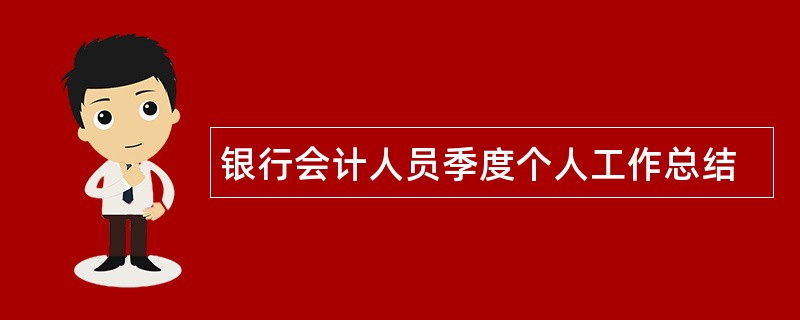 银行会计人员季度个人工作总结